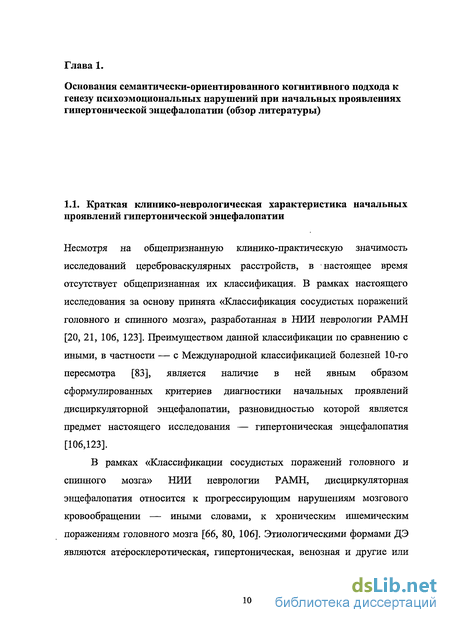 Глава 1.

Основания семантически-ориентированного когнитивного подхода к генезу психоэмоциональных нарушений при начальных проявлениях гипертонической энцефалопатии (обзор литературы)

1.1. Краткая клинико-неврологическая характеристика начальных проявлений гипертонической энцефалопатии

Несмотря на общепризнанную клинико-практическую значимость исследований цереброваскулярных расстройств, в настоящее время отсутствует общепризнанная их классификация. В рамках настоящего исследования за основу принята «Классификация сосудистых поражений головного и спинного мозга», разработанная в НИИ неврологии РАМН [20, 21, 106, 123]. Преимуществом данной классификации по сравнению с иными, в частности — с Международной классификацией болезней 10-го пересмотра [83], является наличие в ней явным образом сформулированных критериев диагностики начальных проявлений дисциркуляторной энцефалопатии, разновидностью которой является предмет настоящего исследования — гипертоническая энцефалопатия [106,123].

В рамках «Классификации сосудистых поражений головного и спинного мозга» НИИ неврологии РАМН, дисциркуляторная энцефалопатия относится к прогрессирующим нарушениям мозгового кровообращении — иными словами, к хроническим ишемическим поражениям головного мозга [66, 80, 106]. Этиологическими формами ДЭ являются атеросклеротическая, гипертоническая, венозная и другие или

10

dsLib.net
библиотека диссертаций